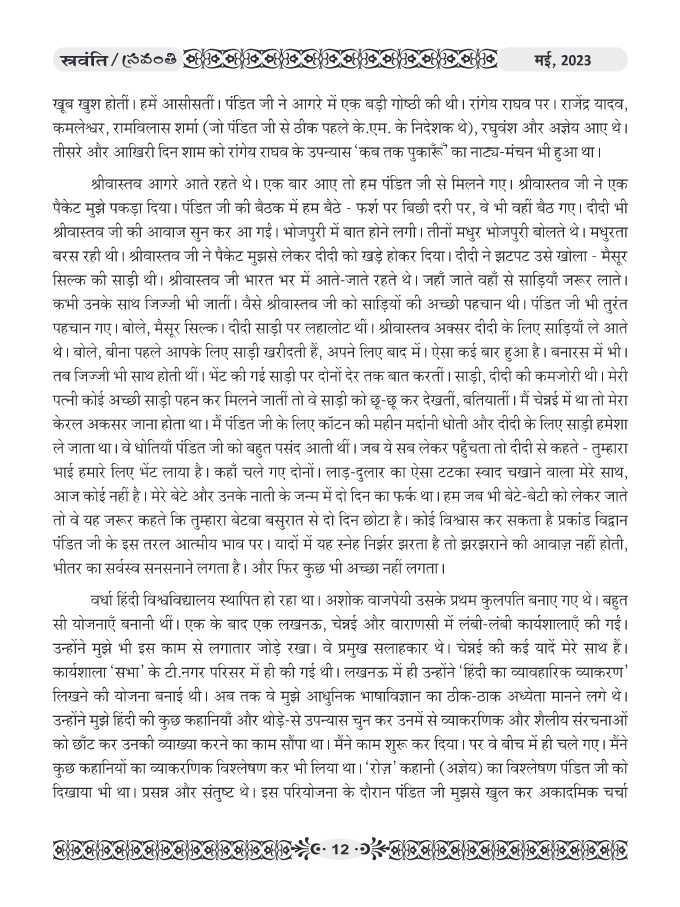 स्रवंति / స్రవంతి मई, 2023

खूब खुश होतीं। हमें आसीसतीं। पंडित जी ने आगरे में एक बड़ी गोष्ठी की थी। रांगेय राघव पर। राजेंद्र यादव, कमलेश्वर, रामविलास शर्मा (जो पंडित जी से ठीक पहले के.एम. के निदेशक थे), रघुवंश और अज्ञेय आए थे। तीसरे और आखिरी दिन शाम को रांगेय राघव के उपन्यास 'कब तक पुकारूँ' का नाट्य-मंचन भी हुआ था।

श्रीवास्तव आगरे आते रहते थे। एक बार आए तो हम पंडित जी से मिलने गए। श्रीवास्तव जी ने एक पैकेट मुझे पकड़ा दिया। पंडित जी की बैठक में हम बैठे - फर्श पर बिछी दरी पर, वे भी वहीं बैठ गए। दीदी भी श्रीवास्तव जी की आवाज सुन कर आ गईं। भोजपुरी में बात होने लगी। तीनों मधुर भोजपुरी बोलते थे। मधुरता बरस रही थी। श्रीवास्तव जी ने पैकेट मुझसे लेकर दीदी को खड़े होकर दिया। दीदी ने झटपट उसे खोला - मैसूर सिल्क की साड़ी थी। श्रीवास्तव जी भारत भर में आते-जाते रहते थे। जहाँ जाते वहाँ से साड़ियाँ जरूर लाते। कभी उनके साथ जिज्जी भी जातीं। वैसे श्रीवास्तव जी को साड़ियों की अच्छी पहचान थी। पंडित जी भी तुरंत पहचान गए। बोले, मैसूर सिल्क। दीदी साड़ी पर लहालोट थीं। श्रीवास्तव अक्सर दीदी के लिए साड़ियाँ ले आते थे। बोले, बीना पहले आपके लिए साड़ी खरीदती हैं, अपने लिए बाद में। ऐसा कई बार हुआ है। बनारस में भी। तब जिज्जी भी साथ होती थीं। भेंट की गई साड़ी पर दोनों देर तक बात करतीं। साड़ी, दीदी की कमजोरी थी। मेरी पत्नी कोई अच्छी साड़ी पहन कर मिलने जातीं तो वे साड़ी को छू-छू कर देखतीं, बतियातीं। मैं चेन्नई में था तो मेरा केरल अकसर जाना होता था। मैं पंडित जी के लिए कॉटन की महीन मर्दानी धोती और दीदी के लिए साड़ी हमेशा ले जाता था। वे धोतियाँ पंडित जी को बहुत पसंद आती थीं। जब ये सब लेकर पहुँचता तो दीदी से कहते - तुम्हारा भाई हमारे लिए भेंट लाया है। कहाँ चले गए दोनों। लाड़-दुलार का ऐसा टटका स्वाद चखाने वाला मेरे साथ, आज कोई नहीं है। मेरे बेटे और उनके नाती के जन्म में दो दिन का फर्क था। हम जब भी बेटे-बेटी को लेकर जाते तो वे यह जरूर कहते कि तुम्हारा बेटवा बसुरात से दो दिन छोटा है। कोई विश्वास कर सकता है प्रकांड विद्वान पंडित जी के इस तरल आत्मीय भाव पर। यादों में यह स्नेह निर्झर झरता है तो झरझराने की आवाज़ नहीं होती, भीतर का सर्वस्व सनसनाने लगता है। और फिर कुछ भी अच्छा नहीं लगता।

वर्धा हिंदी विश्वविद्यालय स्थापित हो रहा था। अशोक वाजपेयी उसके प्रथम कुलपति बनाए गए थे। बहुत सी योजनाएँ बनानी थीं। एक के बाद एक लखनऊ, चेन्नई और वाराणसी में लंबी-लंबी कार्यशालाएँ की गईं। उन्होंने मुझे भी इस काम से लगातार जोड़े रखा। वे प्रमुख सलाहकार थे। चेन्नई की कई यादें मेरे साथ हैं। कार्यशाला 'सभा' के टी.नगर परिसर में ही की गई थी। लखनऊ में ही उन्होंने 'हिंदी का व्यावहारिक व्याकरण' लिखने की योजना बनाई थी। अब तक वे मुझे आधुनिक भाषाविज्ञान का ठीक-ठाक अध्येता मानने लगे थे। उन्होंने मुझे हिंदी की कुछ कहानियाँ और थोड़े-से उपन्यास चुन कर उनमें से व्याकरणिक और शैलीय संरचनाओं को छाँट कर उनकी व्याख्या करने का काम सौंपा था। मैंने काम शुरू कर दिया। पर वे बीच में ही चले गए। मैंने कुछ कहानियों का व्याकरणिक विश्लेषण कर भी लिया था। 'रोज़' कहानी (अज्ञेय) का विश्लेषण पंडित जी को दिखाया भी था। प्रसन्न और संतुष्ट थे। इस परियोजना के दौरान पंडित जी मुझसे खुल कर अकादमिक चर्चा

12